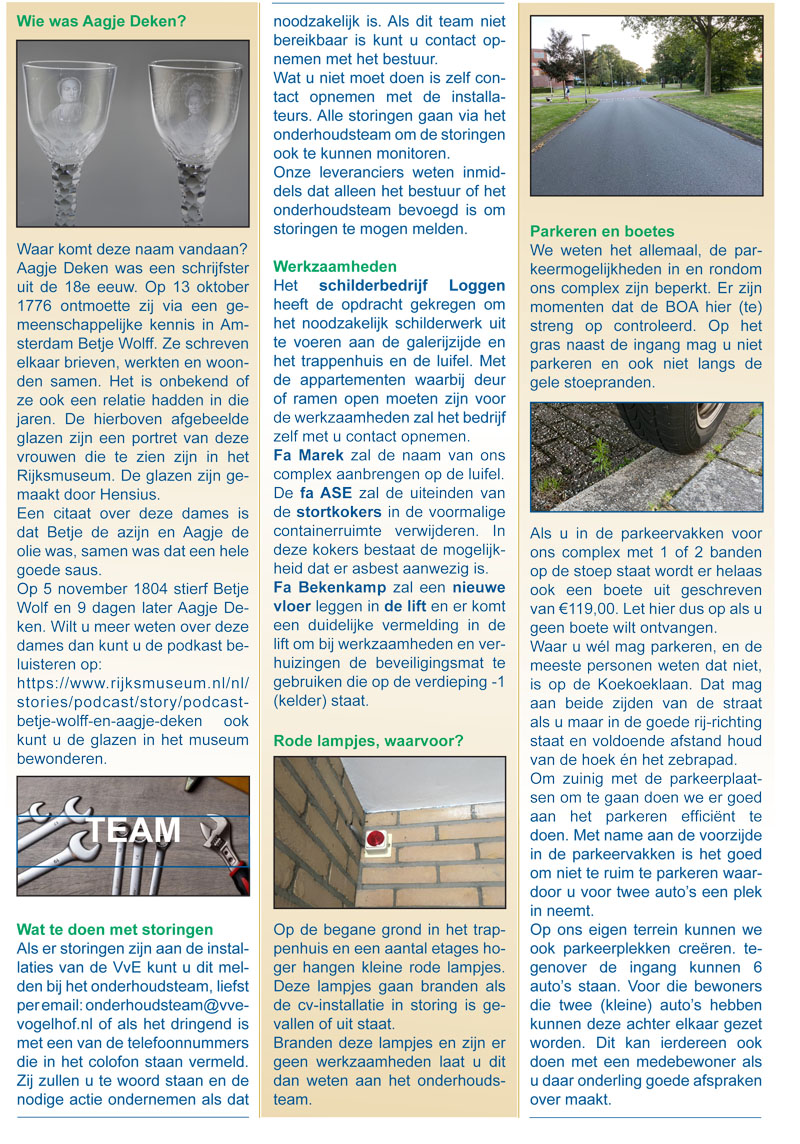 Wie was Aagje Deken?

Waar komt deze naam vandaan? Aagje Deken was een schrijfster uit de 18e eeuw. Op 13 oktober 1776 ontmoette zij via een gemeenschappelijke kennis in Amsterdam Betje Wolff. Ze schreven elkaar brieven, werkten en woonden samen. Het is onbekend of ze ook een relatie hadden in die jaren. De hierboven afgebeelde glazen zijn een portret van deze vrouwen die te zien zijn in het Rijksmuseum. De glazen zijn gemaakt door Hensius.
Een citaat over deze dames is dat Betje de azijn en Aagje de olie was, samen was dat een hele goede saus.
Op 5 november 1804 stierf Betje Wolf en 9 dagen later Aagje Deken. Wilt u meer weten over deze dames dan kunt u de podkast beluisteren op:
https://www.rijksmuseum.nl/nl/stories/podcast/story/podcast-betje-wolff-en-aagje-deken ook kunt u de glazen in het museum bewonderen.

TEAM

Wat te doen met storingen
Als er storingen zijn aan de installaties van de VvE kunt u dit melden bij het onderhoudsteam, liefst per email: onderhoudsteam@vve-vogelhof.nl of als het dringend is met een van de telefoonnummers die in het colofon staan vermeld. Zij zullen u te woord staan en de nodige actie ondernemen als dat noodzakelijk is. Als dit team niet bereikbaar is kunt u contact opnemen met het bestuur.
Wat u niet moet doen is zelf contact opnemen met de installateurs. Alle storingen gaan via het onderhoudsteam om de storingen ook te kunnen monitoren.
Onze leveranciers weten inmiddels dat alleen het bestuur of het onderhoudsteam bevoegd is om storingen te mogen melden.

Werkzaamheden
Het schilderbedrijf Loggen heeft de opdracht gekregen om het noodzakelijk schilderwerk uit te voeren aan de galerijzijde en het trappenhuis en de luifel. Met de appartementen waarbij deur of ramen open moeten zijn voor de werkzaamheden zal het bedrijf zelf met u contact opnemen.
Fa Marek zal de naam van ons complex aanbrengen op de luifel.
De fa ASE zal de uiteinden van de stortkokers in de voormalige containerruimte verwijderen. In deze kokers bestaat de mogelijkheid dat er asbest aanwezig is.
Fa Bekenkamp zal een nieuwe vloer leggen in de lift en er komt een duidelijke vermelding in de lift om bij werkzaamheden en verhuizingen de beveiligingsmat te gebruiken die op de verdieping -1 (kelder) staat.

Rode lampjes, waarvoor?

Op de begane grond in het trappenhuis en een aantal etages hoger hangen kleine rode lampjes. Deze lampjes gaan branden als de cv-installatie in storing is gevallen of uit staat.
Branden deze lampjes en zijn er geen werkzaamheden laat u dit dan weten aan het onderhoudsteam.

Parkeren en boetes
We weten het allemaal, de parkeermogelijkheden in en rondom ons complex zijn beperkt. Er zijn momenten dat de BOA hier (te) streng op controleerd. Op het gras naast de ingang mag u niet parkeren en ook niet langs de gele stoepranden.

Als u in de parkeervakken voor ons complex met 1 of 2 banden op de stoep staat wordt er helaas ook een boete uit geschreven van €119,00. Let hier dus op als u geen boete wilt ontvangen.
Waar u wél mag parkeren, en de meeste personen weten dat niet, is op de Koekoeklaan. Dat mag aan beide zijden van de straat als u maar in de goede rij-richting staat en voldoende afstand houd van de hoek én het zebrapad.
Om zuinig met de parkeerplaatsen om te gaan doen we er goed aan het parkeren efficiënt te doen. Met name aan de voorzijde in de parkeervakken is het goed om niet te ruim te parkeren waardoor u voor twee auto's een plek in neemt.
Op ons eigen terrein kunnen we ook parkeerplekken creëren. tegenover de ingang kunnen 6 auto's staan. Voor die bewoners die twee (kleine) auto's hebben kunnen deze achter elkaar gezet worden. Dit kan ierdereen ook doen met een medebewoner als u daar onderling goede afspraken over maakt.